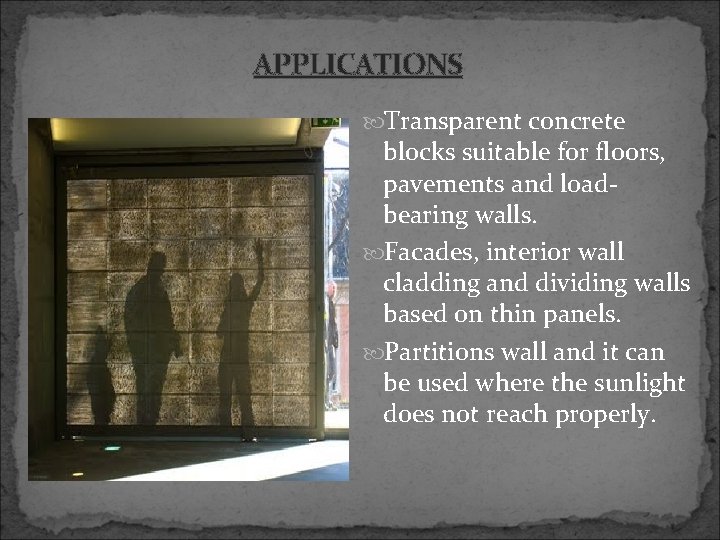 APPLICATIONS

Transparent concrete blocks suitable for floors, pavements and load-bearing walls.

Facades, interior wall cladding and dividing walls based on thin panels.

Partitions wall and it can be used where the sunlight does not reach properly.